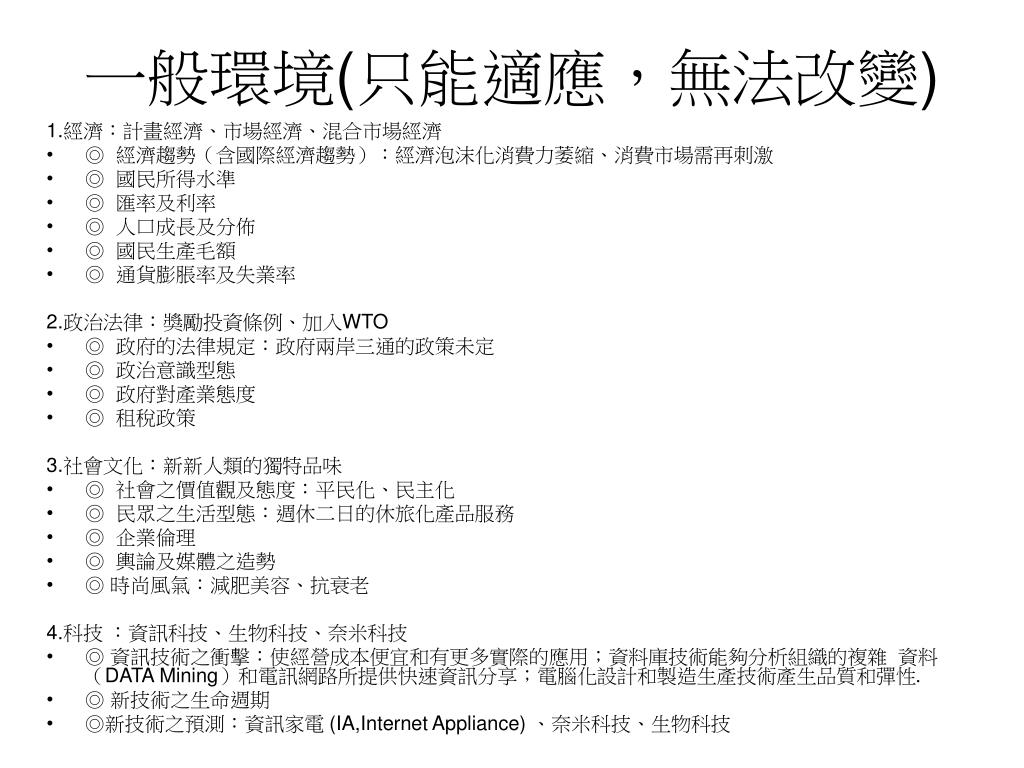 一般環境(只能適應，無法改變)

1.經濟：計畫經濟、市場經濟、混合市場經濟
• ◎ 經濟趨勢（含國際經濟趨勢）：經濟泡沫化消費力萎縮、消費市場需再刺激
• ◎ 國民所得水準
• ◎ 匯率及利率
• ◎ 人口成長及分佈
• ◎ 國民生產毛額
• ◎ 通貨膨脹率及失業率

2.政治法律：獎勵投資條例、加入WTO
• ◎ 政府的法律規定：政府兩岸三通的政策未定
• ◎ 政治意識型態
• ◎ 政府對產業態度
• ◎ 租稅政策

3.社會文化：新新人類的獨特品味
• ◎ 社會之價值觀及態度：平民化、民主化
• ◎ 民眾之生活型態：週休二日的休旅化產品服務
• ◎ 企業倫理
• ◎ 輿論及媒體之造勢
• ◎ 時尚風氣：減肥美容、抗衰老

4.科技 ：資訊科技、生物科技、奈米科技
• ◎ 資訊技術之衝擊：使經營成本便宜和有更多實際的應用；資料庫技術能夠分析組織的複雜 資料（DATA Mining）和電訊網路所提供快速資訊分享；電腦化設計和製造生產技術產生品質和彈性.
• ◎ 新技術之生命週期
• ◎新技術之預測：資訊家電 (IA,Internet Appliance) 、奈米科技、生物科技